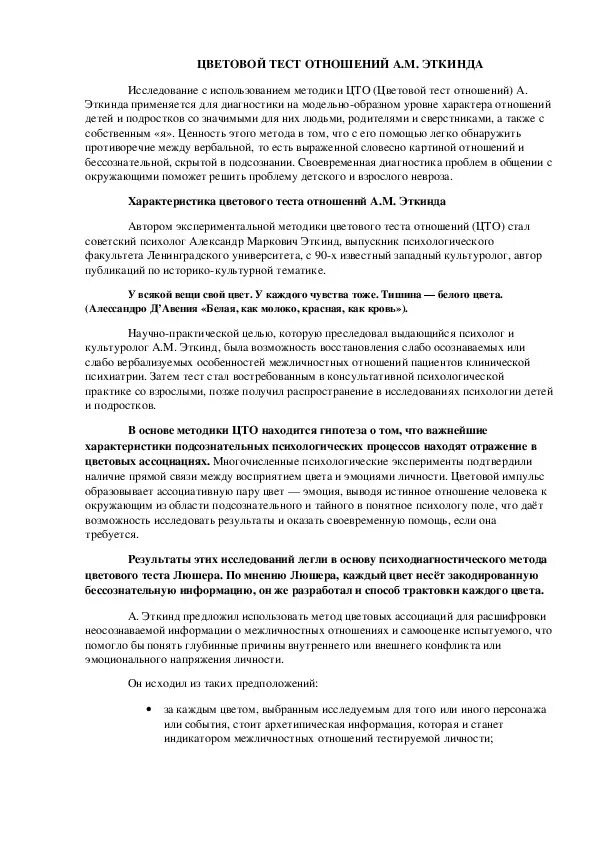 ЦВЕТОВОЙ ТЕСТ ОТНОШЕНИЙ А.М. ЭТКИНДА

Исследование с использованием методики ЦТО (Цветовой тест отношений) А. Эткинда применяется для диагностики на модельно-образном уровне характера отношений детей и подростков со значимыми для них людьми, родителями и сверстниками, а также с собственным «я». Ценность этого метода в том, что с его помощью легко обнаружить противоречие между вербальной, то есть выраженной словесно картиной отношений и бессознательной, скрытой в подсознании. Своевременная диагностика проблем в общении с окружающими поможет решить проблему детского и взрослого невроза.

Характеристика цветового теста отношений А.М. Эткинда

Автором экспериментальной методики цветового теста отношений (ЦТО) стал советский психолог Александр Маркович Эткинд, выпускник психологического факультета Ленинградского университета, с 90-х известный западный культуролог, автор публикаций по историко-культурной тематике.

У всякой вещи свой цвет. У каждого чувства тоже. Тишина — белого цвета. (Алессандро Д'Авения «Белая, как молоко, красная, как кровь»).

Научно-практической целью, которую преследовал выдающийся психолог и культуролог А.М. Эткинд, была возможность восстановления слабо осознаваемых или слабо вербализуемых особенностей межличностных отношений пациентов клинической психиатрии. Затем тест стал востребованным в консультативной психологической практике со взрослыми, позже получил распространение в исследованиях психологии детей и подростков.

В основе методики ЦТО находится гипотеза о том, что важнейшие характеристики подсознательных психологических процессов находят отражение в цветовых ассоциациях. Многочисленные психологические эксперименты подтвердили наличие прямой связи между восприятием цвета и эмоциями личности. Цветовой импульс образовывает ассоциативную пару цвет — эмоция, выводя истинное отношение человека к окружающим из области подсознательного и тайного в понятное психологу поле, что даёт возможность исследовать результаты и оказать своевременную помощь, если она требуется.

Результаты этих исследований легли в основу психодиагностического метода цветового теста Люшера. По мнению Люшера, каждый цвет несёт закодированную бессознательную информацию, он же разработал и способ трактовки каждого цвета.

А. Эткинд предложил использовать метод цветовых ассоциаций для расшифровки неосознаваемой информации о межличностных отношениях и самооценке испытуемого, что помогло бы понять глубинные причины внутреннего или внешнего конфликта или эмоционального напряжения личности.

Он исходил из таких предположений:

• за каждым цветом, выбранным исследуемым для того или иного персонажа или события, стоит архетипическая информация, которая и станет индикатором межличностных отношений тестируемой личности;